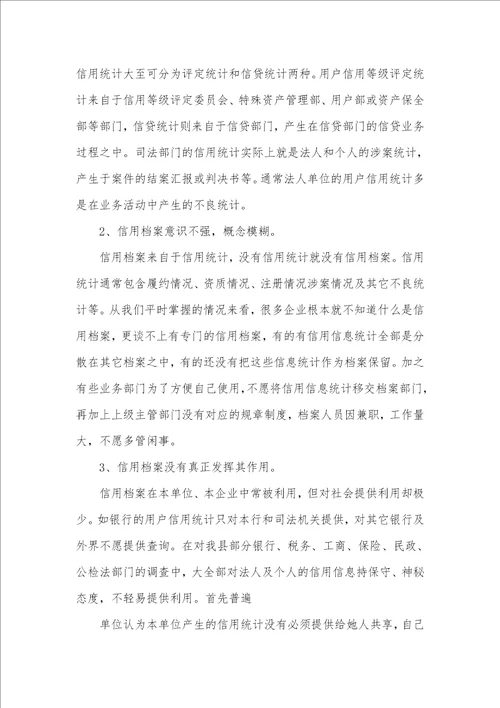 信用统计大至可分为评定统计和信贷统计两种。用户信用等级评定统计来自于信用等级评定委员会、特殊资产管理部、用户部或资产保全部等部门，信贷统计则来自于信贷部门，产生在信贷部门的信贷业务过程之中。司法部门的信用统计实际上就是法人和个人的涉案统计，产生于案件的结案汇报或判决书等。通常法人单位的用户信用统计多是在业务活动中产生的不良统计。

2、信用档案意识不强，概念模糊。

信用档案来自于信用统计，没有信用统计就没有信用档案。信用统计通常包含履约情况、资质情况、注册情况涉案情况及其它不良统计等。从我们平时掌握的情况来看，很多企业根本就不知道什么是信用档案，更谈不上有专门的信用档案，有的有信用信息统计全部是分散在其它档案之中，有的还没有把这些信息统计作为档案保留。加之有些业务部门为了方便自己使用，不愿将信用信息统计移交档案部门，再加上上级主管部门没有对应的规章制度，档案人员因兼职，工作量大，不愿多管闲事。

3、信用档案没有真正发挥其作用。

信用档案在本单位、本企业中常被利用，但对社会提供利用却极少。如银行的用户信用统计只对本行和司法机关提供，对其它银行及外界不愿提供查询。在对我县部分银行、税务、工商、保险、民政、公检法部门的调查中，大全部对法人及个人的信用信息持保守、神秘态度，不轻易提供利用。首先普遍

单位认为本单位产生的信用统计没有必须提供给她人共享，自己